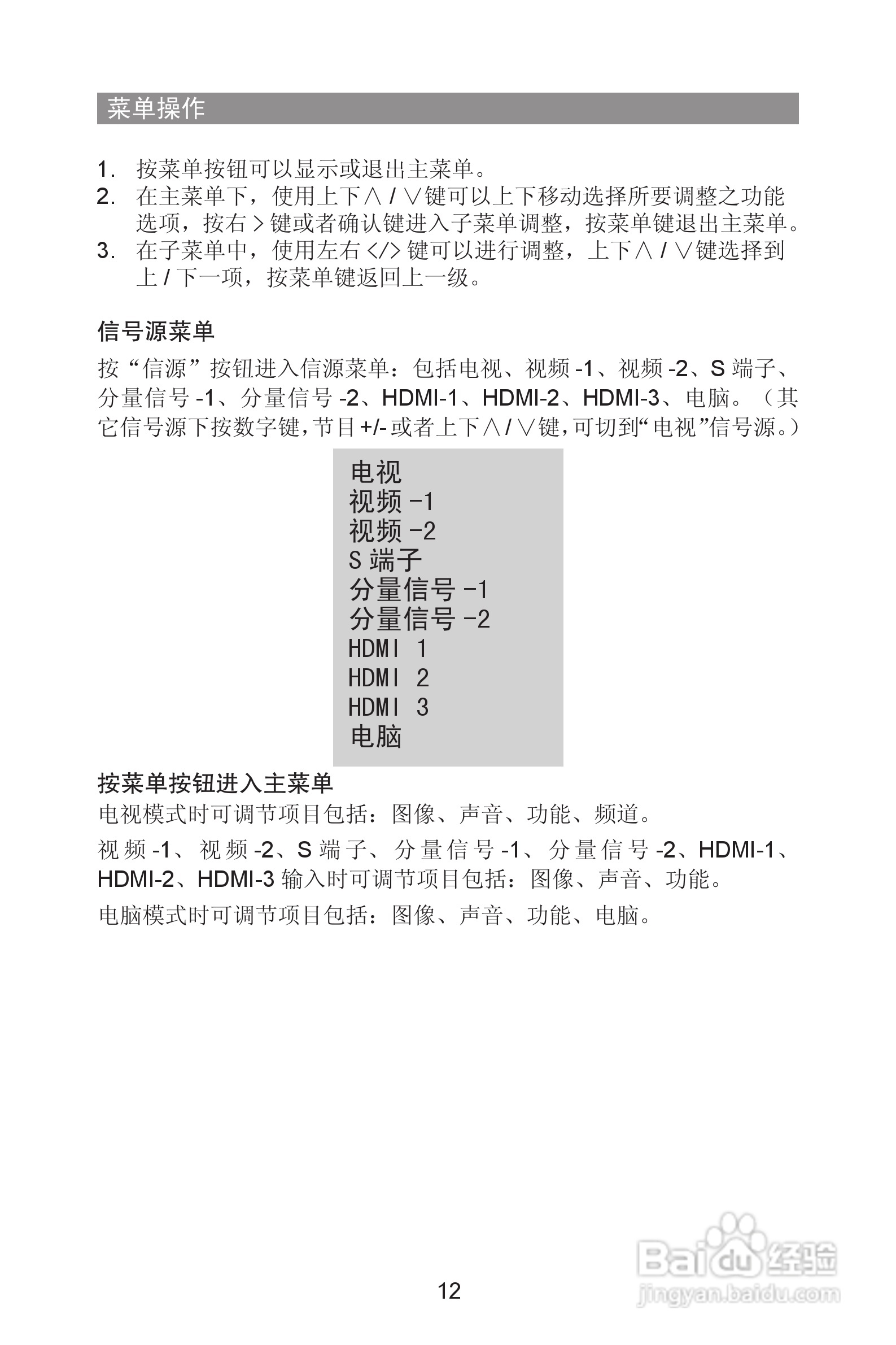 菜单操作

1. 按菜单按钮可以显示或退出主菜单。
2. 在主菜单下，使用上下∧ / ∨键可以上下移动选择所要调整之功能选项，按右 > 键或者确认键进入子菜单调整，按菜单键退出主菜单。
3. 在子菜单中，使用左右 </> 键可以进行调整，上下∧ / ∨键选择到上 / 下一项，按菜单键返回上一级。

信号源菜单

按“信源”按钮进入信源菜单：包括电视、视频 -1、视频 -2、S 端子、分量信号 -1、分量信号 -2、HDMI-1、HDMI-2、HDMI-3、电脑。（其它信号源下按数字键，节目 +/- 或者上下∧ / ∨键，可切到“电视”信号源。）

电视
视频 -1
视频 -2
S 端子
分量信号 -1
分量信号 -2
HDMI 1
HDMI 2
HDMI 3
电脑

按菜单按钮进入主菜单

电视模式时可调节项目包括：图像、声音、功能、频道。

视频 -1、视频 -2、S 端子、分量信号 -1、分量信号 -2、HDMI-1、HDMI-2、HDMI-3 输入时可调节项目包括：图像、声音、功能。

电脑模式时可调节项目包括：图像、声音、功能、电脑。

12

Baidu 经验
jingyan.baidu.com